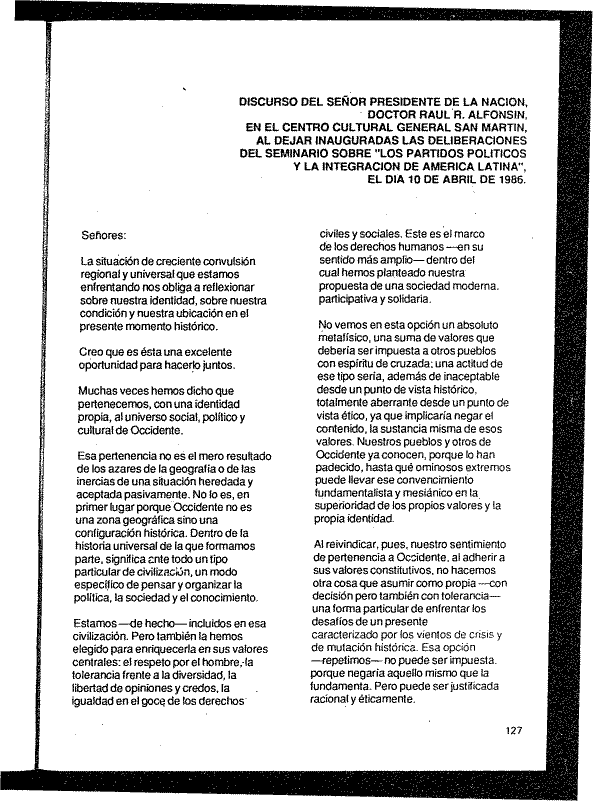 DISCURSO DEL SEÑOR PRESIDENTE DE LA NACION, DOCTOR RAUL R. ALFONSIN, EN EL CENTRO CULTURAL GENERAL SAN MARTIN, AL DEJAR INAUGURADAS LAS DELIBERACIONES DEL SEMINARIO SOBRE "LOS PARTIDOS POLITICOS Y LA INTEGRACION DE AMERICA LATINA", EL DIA 10 DE ABRIL DE 1986.

Señores:

La situación de creciente convulsión regional y universal que estamos enfrentando nos obliga a reflexionar sobre nuestra identidad, sobre nuestra condición y nuestra ubicación en el presente momento histórico.

Creo que es ésta una excelente oportunidad para hacerlo juntos.

Muchas veces hemos dicho que pertenecemos, con una identidad propia, al universo social, político y cultural de Occidente.

Esa pertenencia no es el mero resultado de los azares de la geografía o de las inercias de una situación heredada y aceptada pasivamente. No lo es, en primer lugar porque Occidente no es una zona geográfica sino una configuración histórica. Dentro de la historia universal de la que formamos parte, significa ante todo un tipo particular de civilización, un modo específico de pensar y organizar la política, la sociedad y el conocimiento.

Estamos —de hecho— incluidos en esa civilización. Pero también la hemos elegido para enriquecerla en sus valores centrales: el respeto por el hombre, la tolerancia frente a la diversidad, la libertad de opiniones y credos, la igualdad en el goce de los derechos civiles y sociales. Este es el marco de los derechos humanos —en su sentido más amplio— dentro del cual hemos planteado nuestra propuesta de una sociedad moderna, participativa y solidaria.

No vemos en esta opción un absoluto metafísico, una suma de valores que debería ser impuesta a otros pueblos con espíritu de cruzada; una actitud de ese tipo sería, además de inaceptable desde un punto de vista histórico, totalmente aberrante desde un punto de vista ético, ya que implicaría negar el contenido, la sustancia misma de esos valores. Nuestros pueblos y otros de Occidente ya conocen, porque lo han padecido, hasta qué ominosos extremos puede llevar ese convencimiento fundamentalista y mesiánico en la superioridad de los propios valores y la propia identidad.

Al reivindicar, pues, nuestro sentimiento de pertenencia a Occidente, al adherir a sus valores constitutivos, no hacemos otra cosa que asumir como propia —con decisión pero también con tolerancia— una forma particular de enfrentar los desafíos de un presente caracterizado por los vientos de crisis y de mutación histórica. Esa opción —repetimos— no puede ser impuesta, porque negaría aquello mismo que la fundamenta. Pero puede ser justificada racional y éticamente.

127